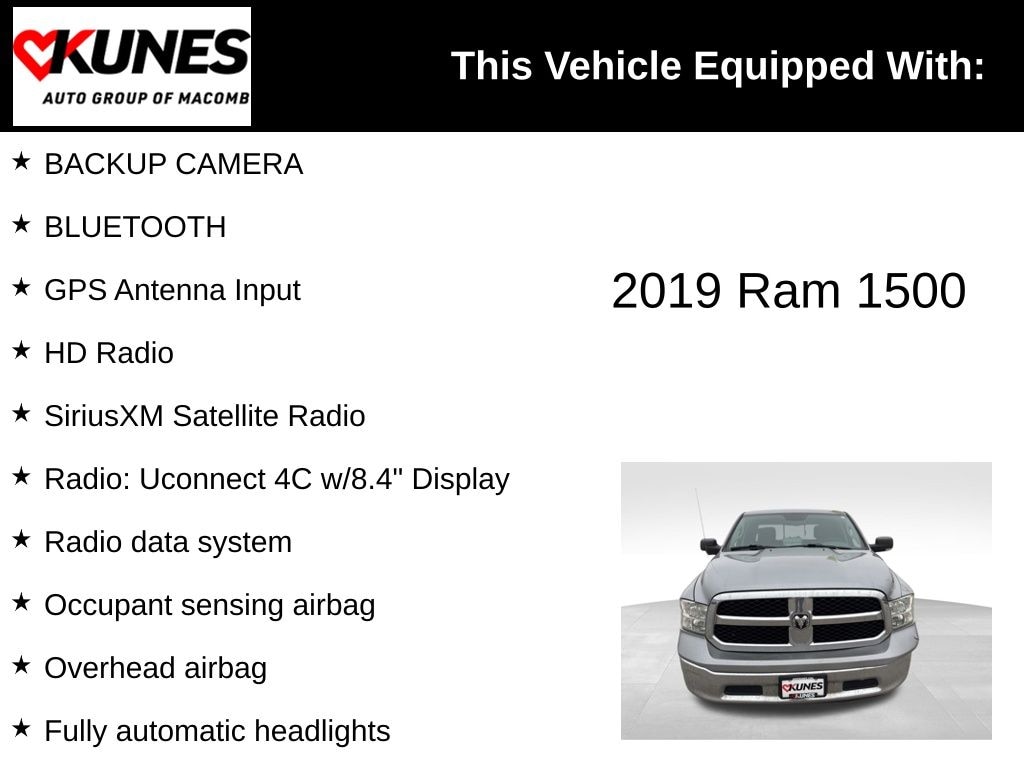 KUNES
AUTO GROUP OF MACOMB

This Vehicle Equipped With:

★ BACKUP CAMERA

★ BLUETOOTH

★ GPS Antenna Input

★ HD Radio

★ SiriusXM Satellite Radio

★ Radio: Uconnect 4C w/8.4" Display

★ Radio data system

★ Occupant sensing airbag

★ Overhead airbag

★ Fully automatic headlights

2019 Ram 1500